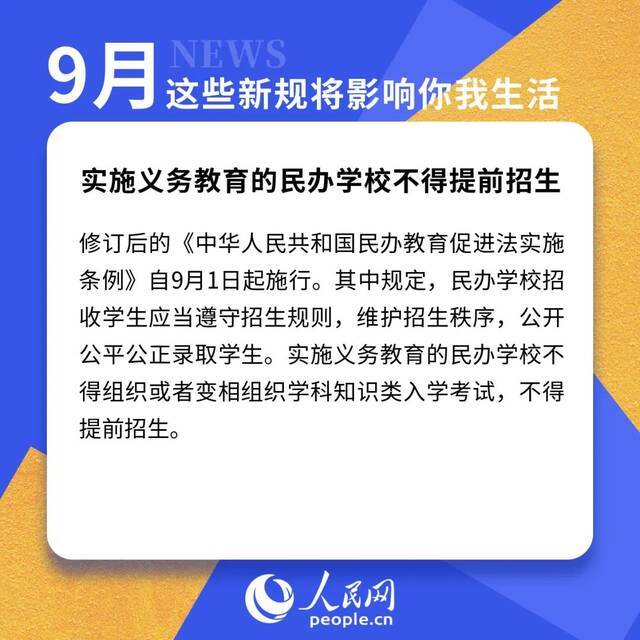 9月 NEWS
这些新规将影响你我生活

实施义务教育的民办学校不得提前招生

修订后的《中华人民共和国民办教育促进法实施条例》自9月1日起施行。其中规定，民办学校招收学生应当遵守招生规则，维护招生秩序，公开公平公正录取学生。实施义务教育的民办学校不得组织或者变相组织学科知识类入学考试，不得提前招生。

人民网
people.cn